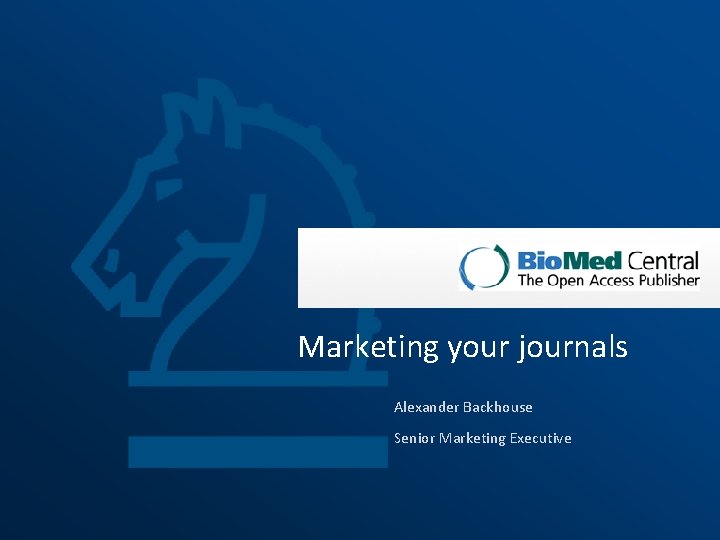 BioMed Central
The Open Access Publisher

Marketing your journals

Alexander Backhouse

Senior Marketing Executive